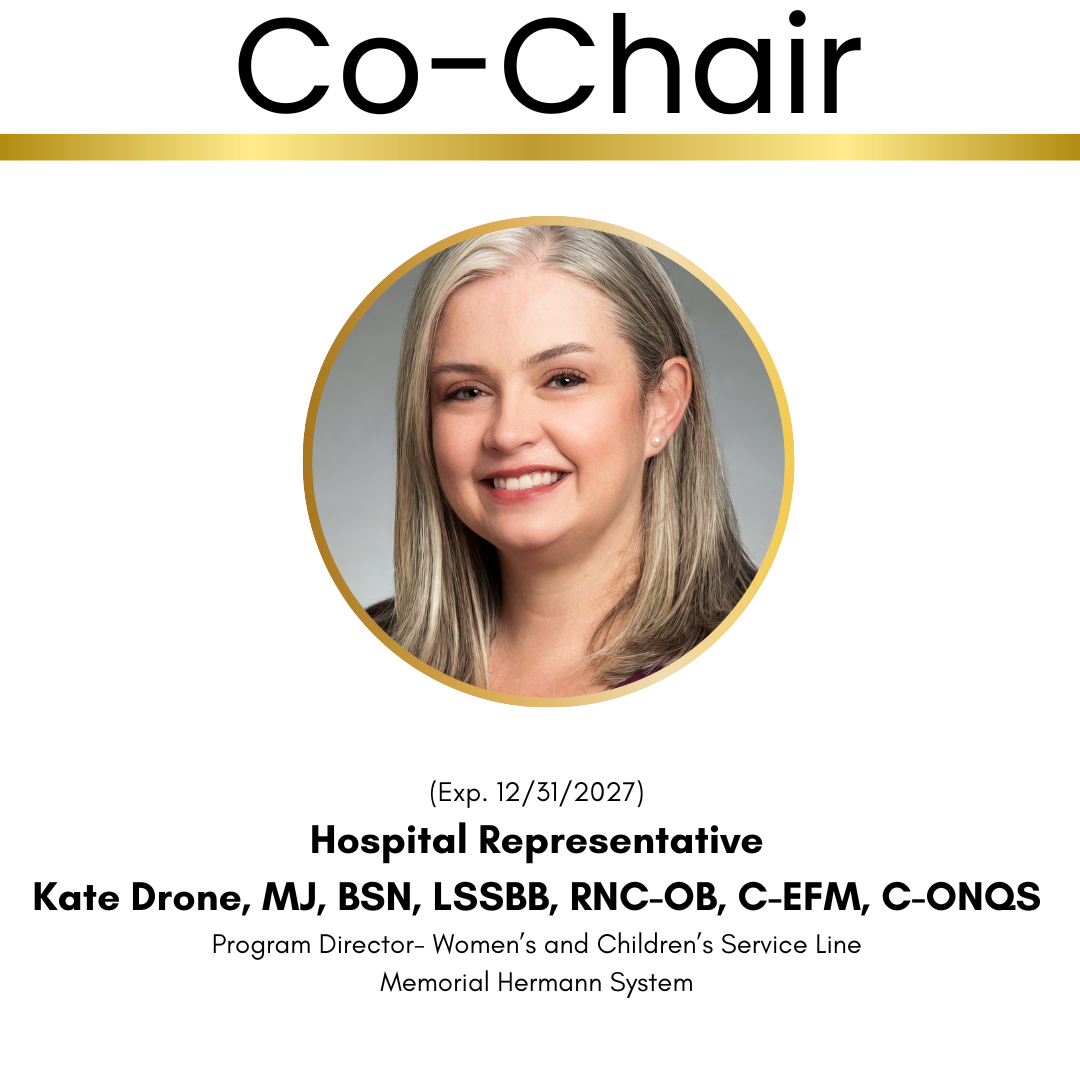 Co-Chair

(Exp. 12/31/2027)

Hospital Representative

Kate Drone, MJ, BSN, LSSBB, RNC-OB, C-EFM, C-ONQS

Program Director- Women's and Children's Service Line
Memorial Hermann System